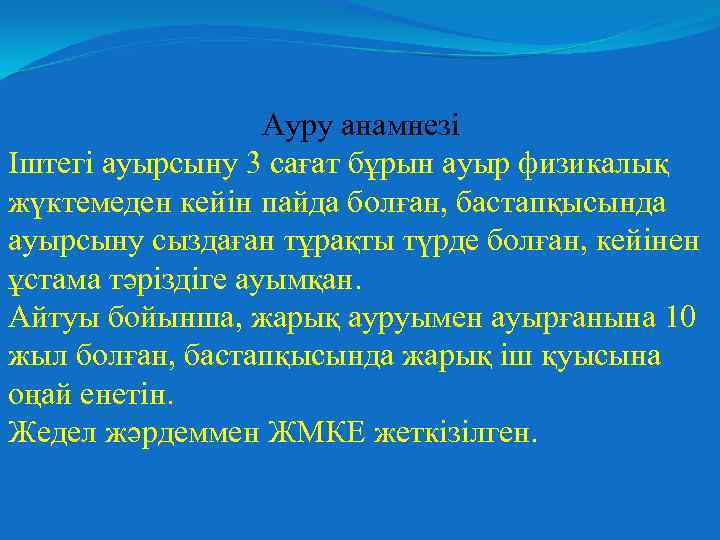 Ауру анамнезі

Іштегі ауырсыну 3 сағат бұрын ауыр физикалық жүктемеден кейін пайда болған, бастапқысында ауырсыну сыздаған тұрақты түрде болған, кейінен ұстама тәріздіге ауымқан.

Айтуы бойынша, жарық ауруымен ауырғанына 10 жыл болған, бастапқысында жарық іш қуысына оңай енетін.

Жедел жәрдеммен ЖМКЕ жеткізілген.